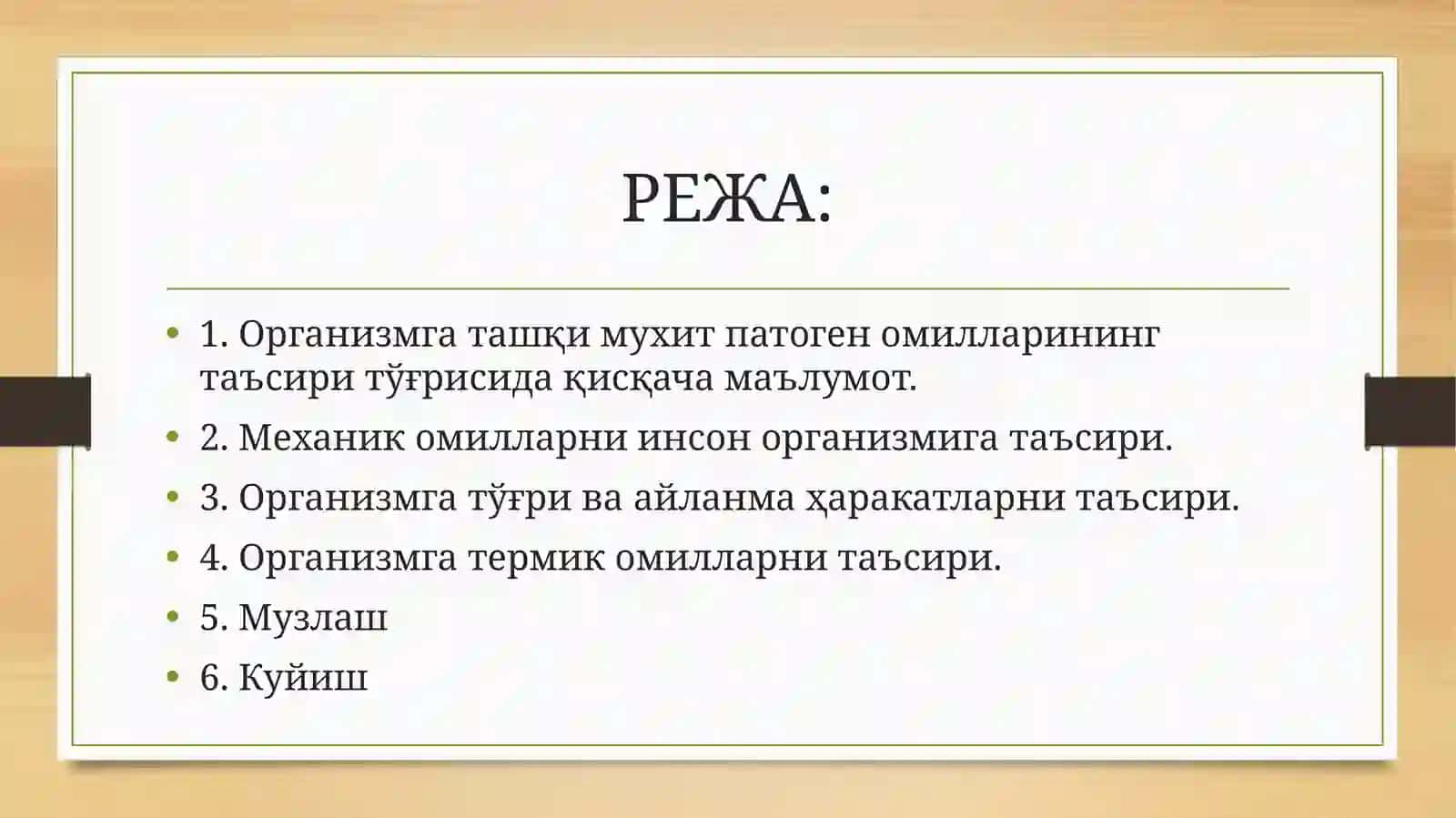 РЕЖА:

• 1. Организмга ташқи мухит патоген омилларининг таъсири тўғрисида қисқача маълумот.
• 2. Механик омилларни инсон организмига таъсири.
• 3. Организмга тўғри ва айланма ҳаракатларни таъсири.
• 4. Организмга термик омилларни таъсири.
• 5. Музлаш
• 6. Куйиш